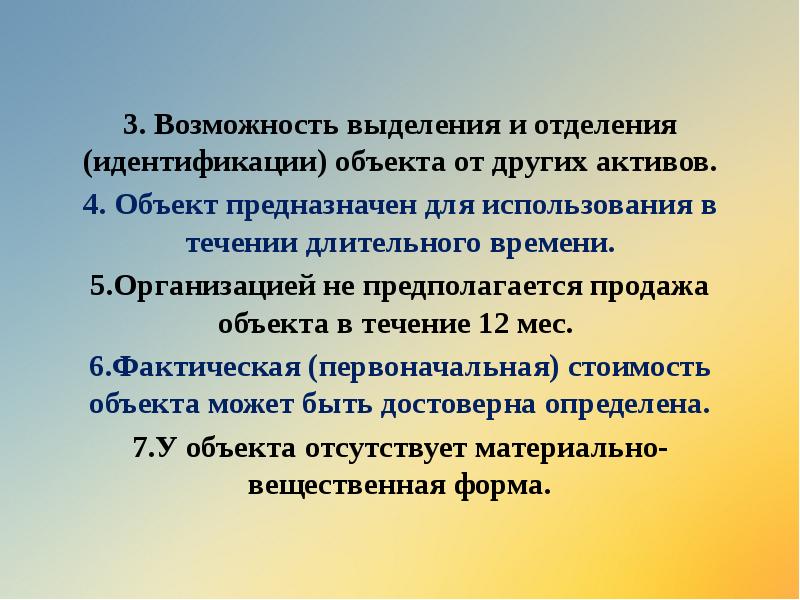 3. Возможность выделения и отделения (идентификации) объекта от других активов.

4. Объект предназначен для использования в течении длительного времени.

5.Организацией не предполагается продажа объекта в течение 12 мес.

6.Фактическая (первоначальная) стоимость объекта может быть достоверна определена.

7.У объекта отсутствует материально-вещественная форма.